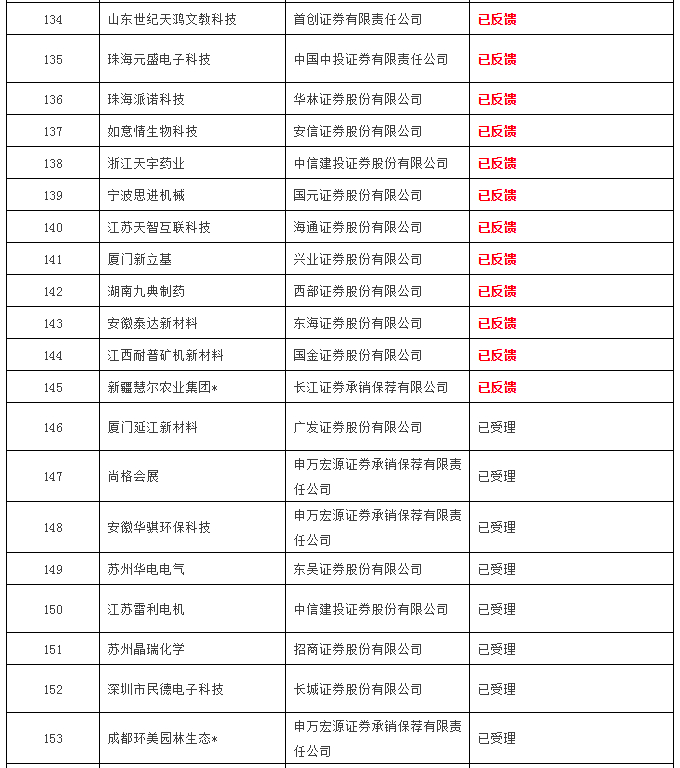 | 134 | 山东世纪天鸿文教科技 | 首创证券有限责任公司 | 已反馈 |
|---|---|---|---|
| 135 | 珠海元盛电子科技 | 中国中投证券有限责任公司 | 已反馈 |
| 136 | 珠海派诺科技 | 华林证券股份有限公司 | 已反馈 |
| 137 | 如意情生物科技 | 安信证券股份有限公司 | 已反馈 |
| 138 | 浙江天宇药业 | 中信建投证券股份有限公司 | 已反馈 |
| 139 | 宁波思进机械 | 国元证券股份有限公司 | 已反馈 |
| 140 | 江苏天智互联科技 | 海通证券股份有限公司 | 已反馈 |
| 141 | 厦门新立基 | 兴业证券股份有限公司 | 已反馈 |
| 142 | 湖南九典制药 | 西部证券股份有限公司 | 已反馈 |
| 143 | 安徽泰达新材料 | 东海证券股份有限公司 | 已反馈 |
| 144 | 江西耐普矿机新材料 | 国金证券股份有限公司 | 已反馈 |
| 145 | 新疆慧尔农业集团* | 长江证券承销保荐有限公司 | 已反馈 |
| 146 | 厦门延江新材料 | 广发证券股份有限公司 | 已受理 |
| 147 | 尚格会展 | 申万宏源证券承销保荐有限责任公司 | 已受理 |
| 148 | 安徽华骐环保科技 | 申万宏源证券承销保荐有限责任公司 | 已受理 |
| 149 | 苏州华电电气 | 东吴证券股份有限公司 | 已受理 |
| 150 | 江苏雷利电机 | 中信建投证券股份有限公司 | 已受理 |
| 151 | 苏州晶瑞化学 | 招商证券股份有限公司 | 已受理 |
| 152 | 深圳市民德电子科技 | 长城证券股份有限公司 | 已受理 |
| 153 | 成都环美园林生态* | 申万宏源证券承销保荐有限责任公司 | 已受理 |